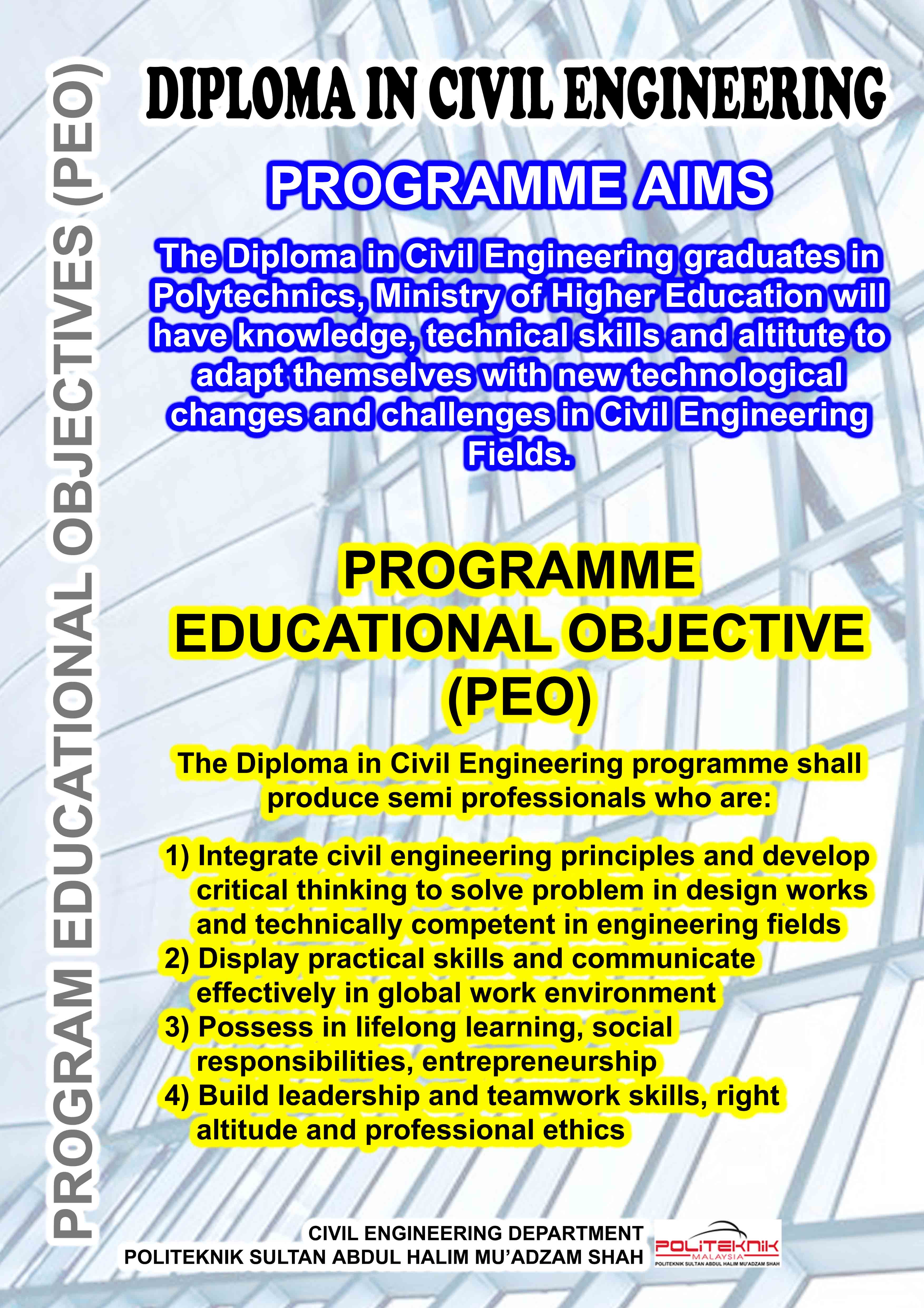 PROGRAM EDUCATIONAL OBJECTIVES (PEO)

DIPLOMA IN CIVIL ENGINEERING

PROGRAMME AIMS

The Diploma in Civil Engineering graduates in Polytechnics, Ministry of Higher Education will have knowledge, technical skills and altitute to adapt themselves with new technological changes and challenges in Civil Engineering Fields.

PROGRAMME EDUCATIONAL OBJECTIVE (PEO)

The Diploma in Civil Engineering programme shall produce semi professionals who are:

1) Integrate civil engineering principles and develop critical thinking to solve problem in design works and technically competent in engineering fields
2) Display practical skills and communicate effectively in global work environment
3) Possess in lifelong learning, social responsibilities, entrepreneurship
4) Build leadership and teamwork skills, right altitude and professional ethics

CIVIL ENGINEERING DEPARTMENT
POLITEKNIK SULTAN ABDUL HALIM MU'ADZAM SHAH

POLITEKNIK MALAYSIA
POLITEKNIK SULTAN ABDUL HALIM MU'ADZAM SHAH